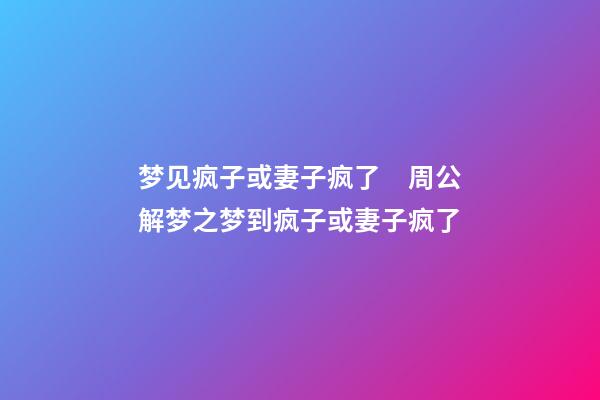 梦见疯子或妻子疯了　周公解梦之梦到疯子或妻子疯了